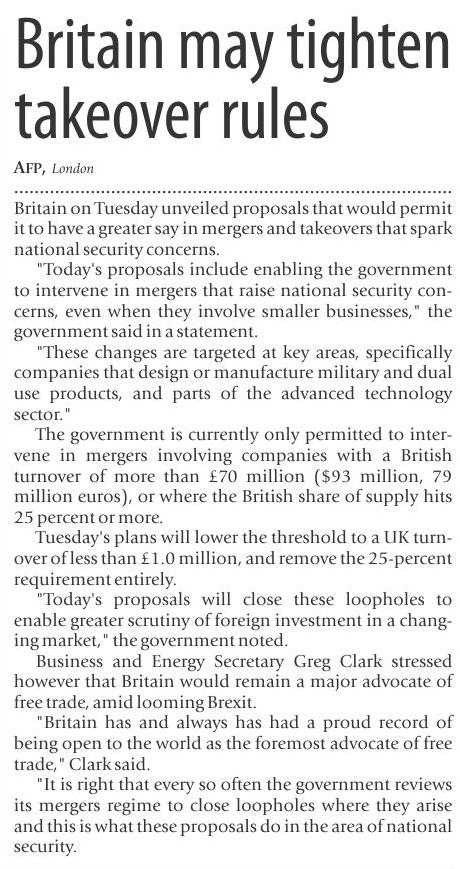 Britain may tighten takeover rules

AFP, London

Britain on Tuesday unveiled proposals that would permit it to have a greater say in mergers and takeovers that spark national security concerns.

"Today's proposals include enabling the government to intervene in mergers that raise national security concerns, even when they involve smaller businesses," the government said in a statement.

"These changes are targeted at key areas, specifically companies that design or manufacture military and dual use products, and parts of the advanced technology sector."

The government is currently only permitted to intervene in mergers involving companies with a British turnover of more than £70 million ($93 million, 79 million euros), or where the British share of supply hits 25 percent or more.

Tuesday's plans will lower the threshold to a UK turnover of less than £1.0 million, and remove the 25-percent requirement entirely.

"Today's proposals will close these loopholes to enable greater scrutiny of foreign investment in a changing market," the government noted.

Business and Energy Secretary Greg Clark stressed however that Britain would remain a major advocate of free trade, amid looming Brexit.

"Britain has and always has had a proud record of being open to the world as the foremost advocate of free trade," Clark said.

"It is right that every so often the government reviews its mergers regime to close loopholes where they arise and this is what these proposals do in the area of national security.